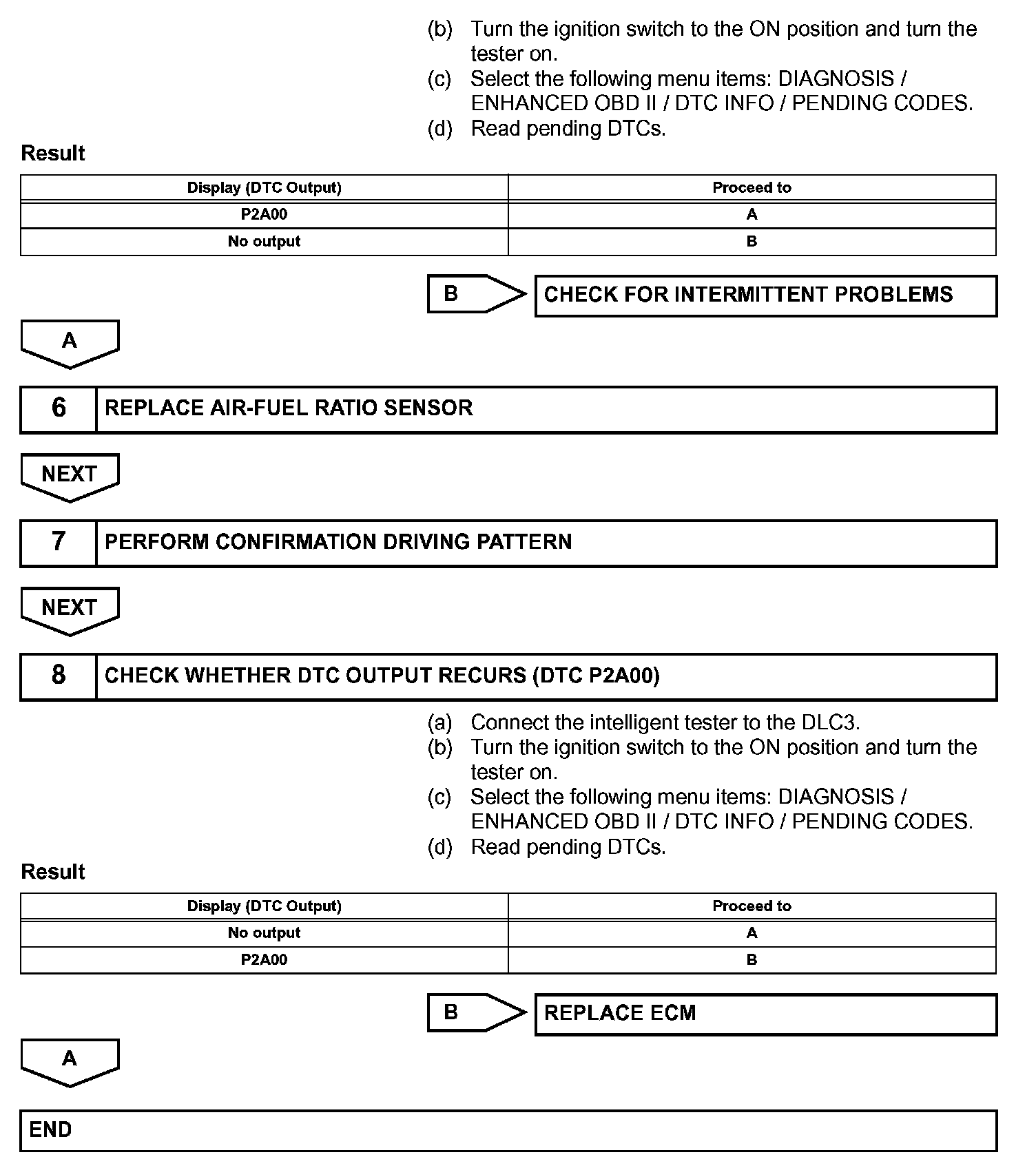 (b) Turn the ignition switch to the ON position and turn the tester on.
(c) Select the following menu items: DIAGNOSIS / ENHANCED OBD II / DTC INFO / PENDING CODES.
(d) Read pending DTCs.

Result

| Display (DTC Output) | Proceed to |
|---|---|
| P2A00 | A |
| No output | B |

B

CHECK FOR INTERMITTENT PROBLEMS

A

6 REPLACE AIR-FUEL RATIO SENSOR

NEXT

7 PERFORM CONFIRMATION DRIVING PATTERN

NEXT

8 CHECK WHETHER DTC OUTPUT RECURS (DTC P2A00)

(a) Connect the intelligent tester to the DLC3.
(b) Turn the ignition switch to the ON position and turn the tester on.
(c) Select the following menu items: DIAGNOSIS / ENHANCED OBD II / DTC INFO / PENDING CODES.
(d) Read pending DTCs.

Result

| Display (DTC Output) | Proceed to |
|---|---|
| No output | A |
| P2A00 | B |

B

REPLACE ECM

A

END